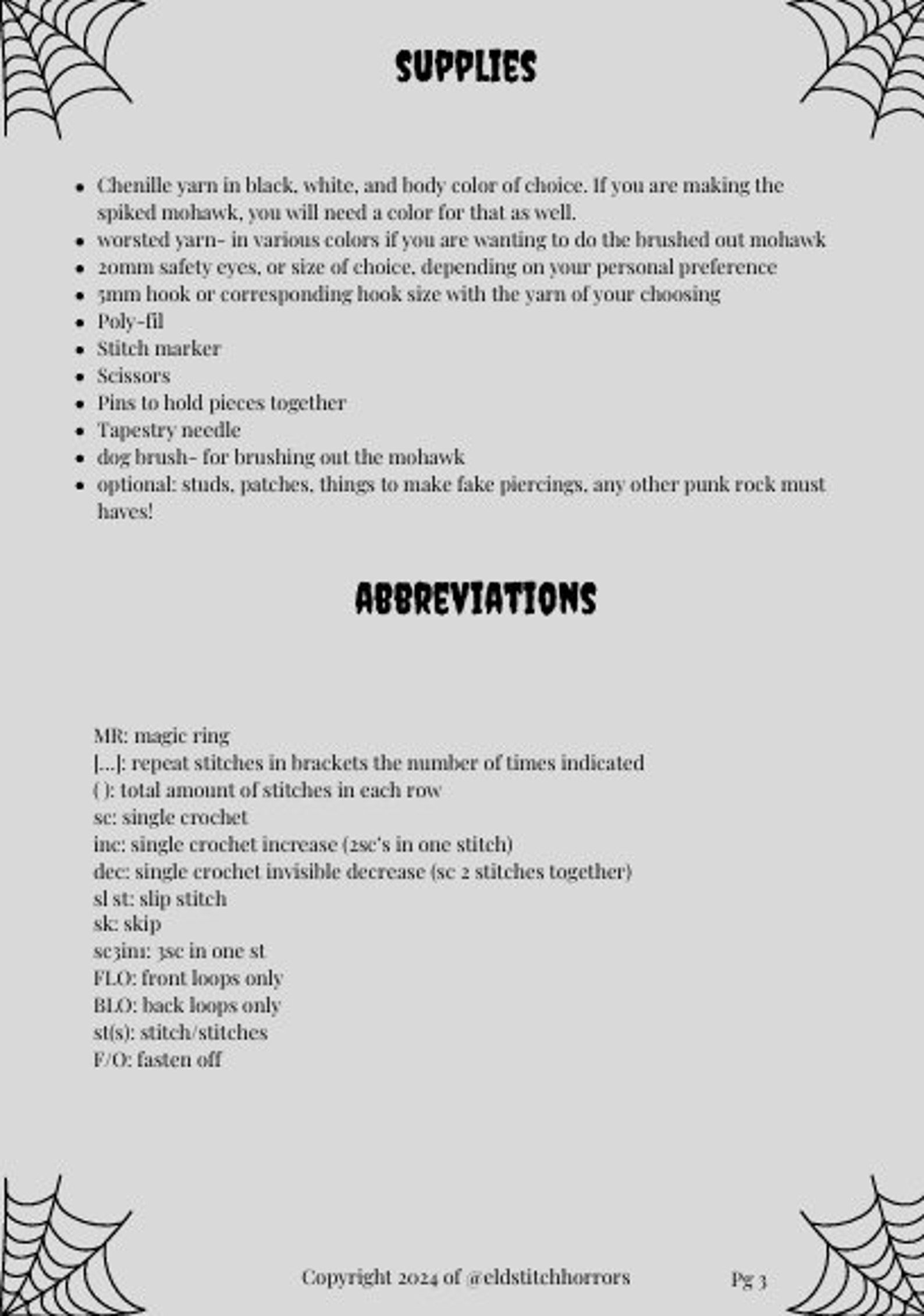 SUPPLIES

• Chenille yarn in black, white, and body color of choice. If you are making the spiked mohawk, you will need a color for that as well.
• worsted yarn- in various colors if you are wanting to do the brushed out mohawk
• 20mm safety eyes, or size of choice, depending on your personal preference
• 5mm hook or corresponding hook size with the yarn of your choosing
• Poly-fil
• Stitch marker
• Scissors
• Pins to hold pieces together
• Tapestry needle
• dog brush- for brushing out the mohawk
• optional: studs, patches, things to make fake piercings, any other punk rock must haves!

ABBREVIATIONS

MR: magic ring
[...]: repeat stitches in brackets the number of times indicated
( ): total amount of stitches in each row
sc: single crochet
inc: single crochet increase (2sc's in one stitch)
dec: single crochet invisible decrease (sc 2 stitches together)
sl st: slip stitch
sk: skip
sc3in1: 3sc in one st
FLO: front loops only
BLO: back loops only
st(s): stitch/stitches
F/O: fasten off

Copyright 2024 of @eldstitchhorrors

Pg 3